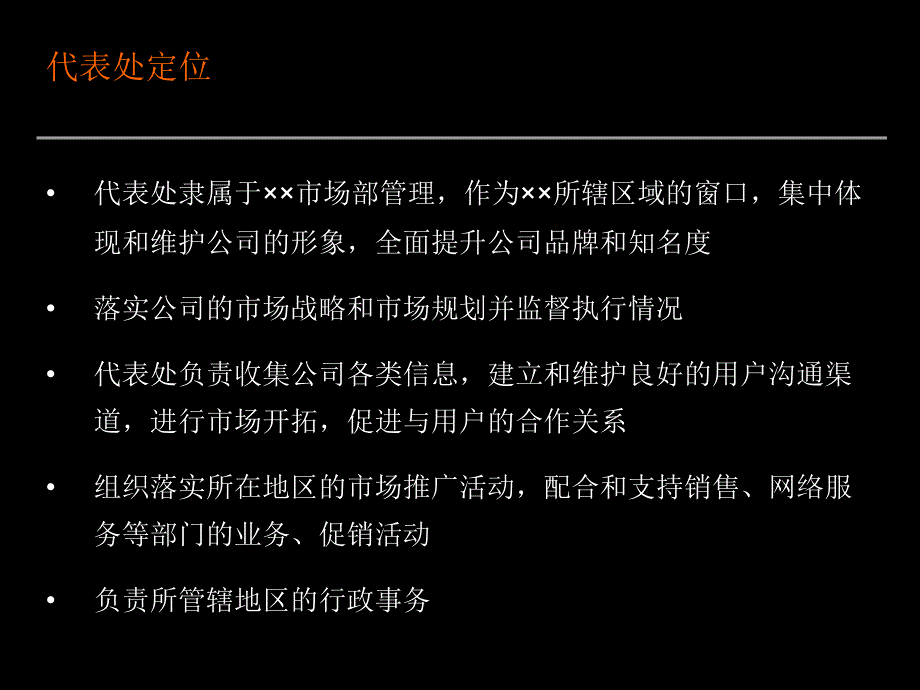 代表处定位

• 代表处隶属于××市场部管理，作为××所辖区域的窗口，集中体现和维护公司的形象，全面提升公司品牌和知名度

• 落实公司的市场战略和市场规划并监督执行情况

• 代表处负责收集公司各类信息，建立和维护良好的用户沟通渠道，进行市场开拓，促进与用户的合作关系

• 组织落实所在地区的市场推广活动，配合和支持销售、网络服务等部门的业务、促销活动

• 负责所管辖地区的行政事务